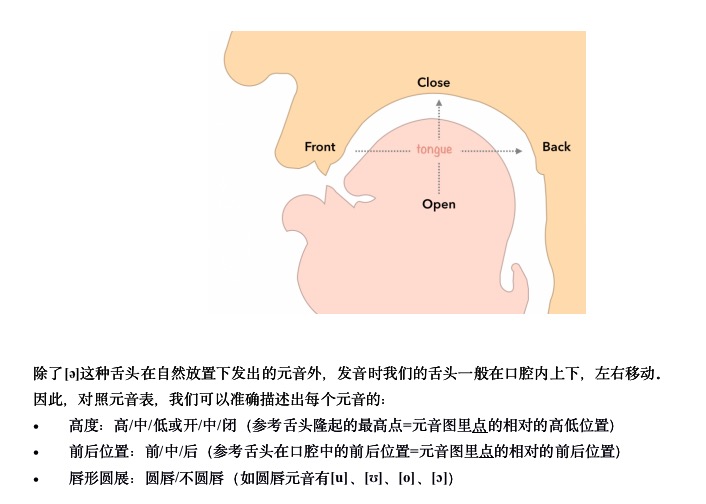 Close

Front

tongue

Back

Open

除了[ə]这种舌头在自然放置下发出的元音外，发音时我们的舌头一般在口腔内上下，左右移动。因此，对照元音表，我们可以准确描述出每个元音的：

• 高度：高/中/低或开/中/闭（参考舌头隆起的最高点=元音图里点的相对的高低位置）
• 前后位置：前/中/后（参考舌头在口腔中的前后位置=元音图里点的相对的前后位置）
• 唇形圆展：圆唇/不圆唇（如圆唇元音有[u]、[ʊ]、[o]、[ɔ]）